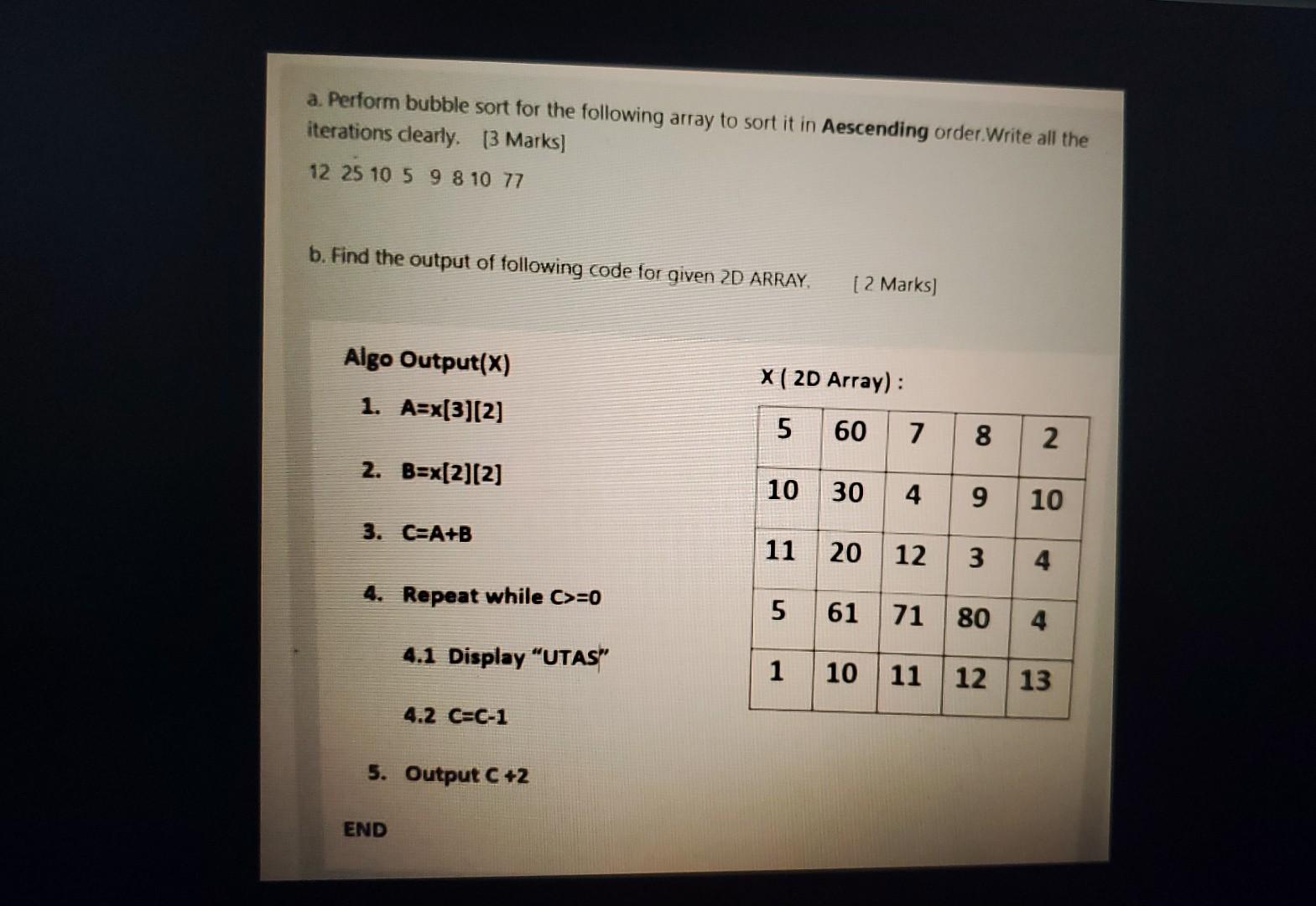 a. Perform bubble sort for the following array to sort it in **Aescending** order.Write all the iterations clearly. [3 Marks]

12 25 10 5 9 8 10 77

b. Find the output of following code for given 2D ARRAY. [ 2 Marks]

Algo Output(X)

1. A=x[3][2]

2. B=x[2][2]

3. C=A+B

4. Repeat while C>=0

4.1 Display "UTAS"

4.2 C=C-1

5. Output C +2

END

X ( 2D Array) :

| 5 | 60 | 7 | 8 | 2 |
|---|---|---|---|---|
| 10 | 30 | 4 | 9 | 10 |
| 11 | 20 | 12 | 3 | 4 |
| 5 | 61 | 71 | 80 | 4 |
| 1 | 10 | 11 | 12 | 13 |